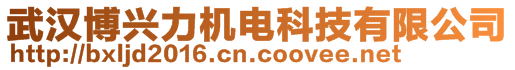 武汉博兴力机电科技有限公司
http://bxljd2016.cn.coovee.net